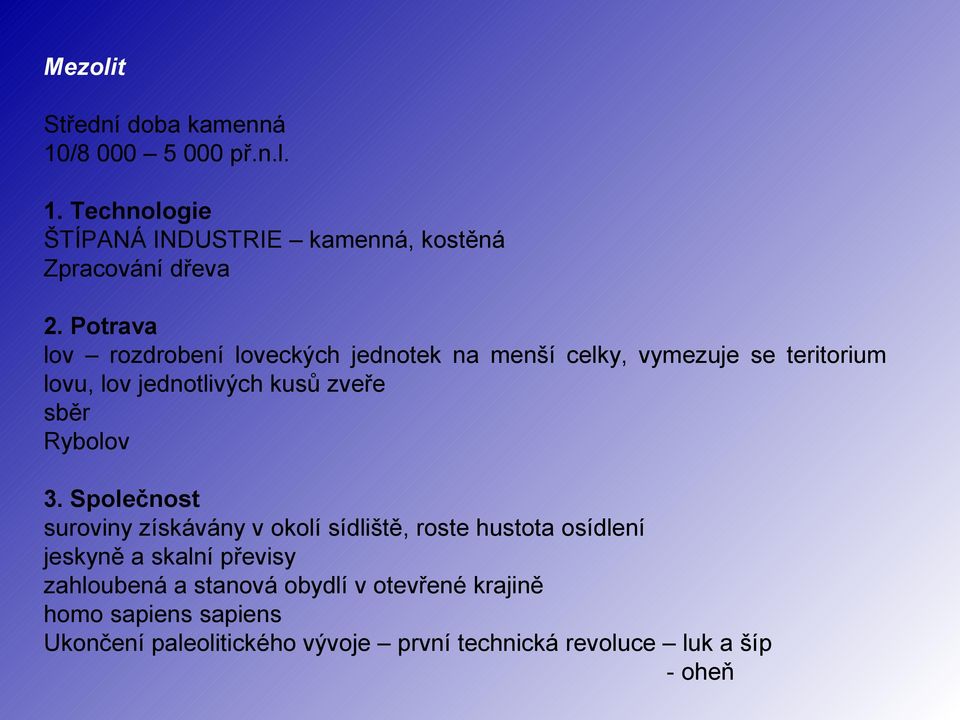 Mezolit

Střední doba kamenná
10/8 000 – 5 000 př.n.l.

1. Technologie
ŠTÍPANÁ INDUSTRIE – kamenná, kostěná
Zpracování dřeva

2. Potrava
lov – rozdrobení loveckých jednotek na menší celky, vymezuje se teritorium lovu, lov jednotlivých kusů zveře
sběr
Rybolov

3. Společnost
suroviny získávány v okolí sídliště, roste hustota osídlení
jeskyně a skalní převisy
zahloubená a stanová obydlí v otevřené krajině
homo sapiens sapiens
Ukončení paleolitického vývoje – první technická revoluce – luk a šíp
- oheň